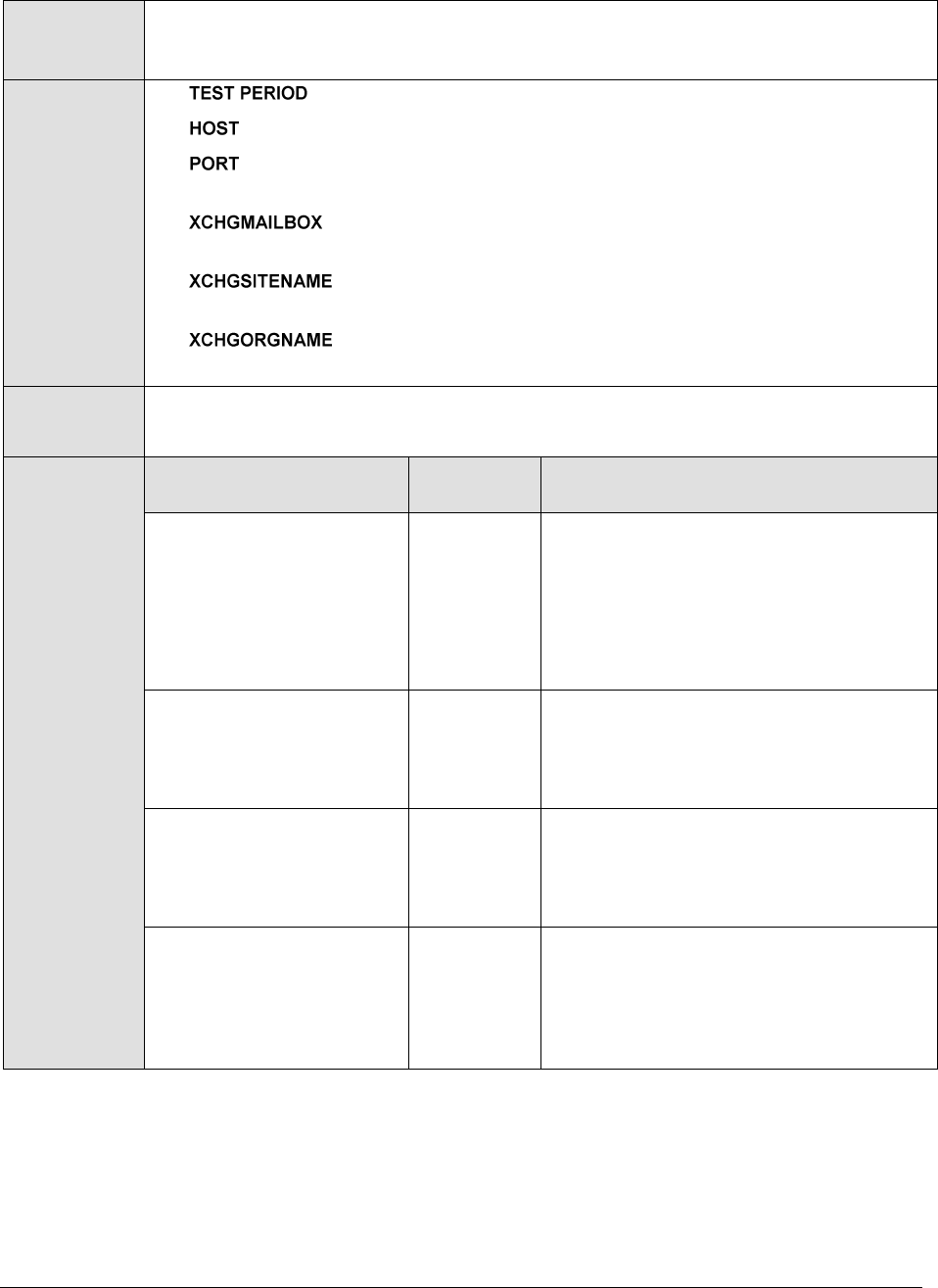 TEST PERIOD

HOST

PORT

XCHGMAILBOX

XCHGSITENAME

XCHGORGNAME